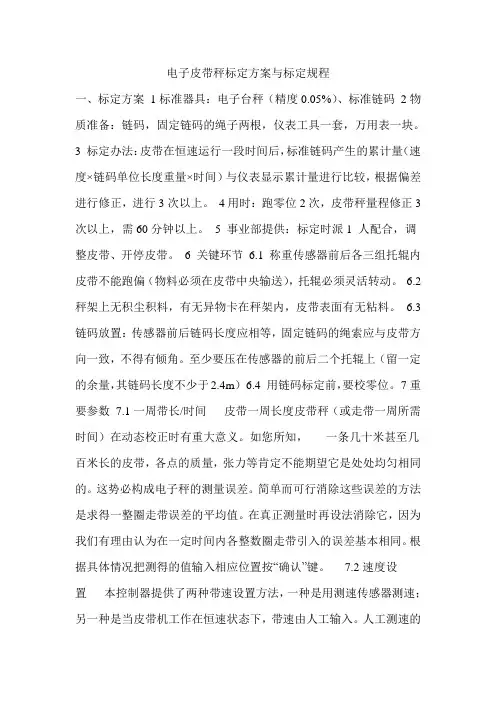 电子皮带秤标定方案与标定规程

一、标定方案 1 标准器具：电子台秤（精度 0.05%）、标准链码 2 物质准备：链码，固定链码的绳子两根，仪表工具一套，万用表一块。 3 标定办法：皮带在恒速运行一段时间后，标准链码产生的累计量（速度×链码单位长度重量×时间）与仪表显示累计量进行比较，根据偏差进行修正，进行 3 次以上。 4 用时：跑零位 2 次，皮带秤量程修正 3 次以上，需 60 分钟以上。 5 事业部提供：标定时派 1 人配合，调整皮带、开停皮带。 6 关键环节 6.1 称重传感器前后各三组托辊内皮带不能跑偏（物料必须在皮带中央输送），托辊必须灵活转动。 6.2 秤架上无积尘积料，有无异物卡在秤架内，皮带表面有无粘料。 6.3 链码放置：传感器前后链码长度应相等，固定链码的绳索应与皮带方向一致，不得有倾角。至少要压在传感器的前后二个托辊上（留一定的余量，其链码长度不少于 2.4m）6.4 用链码标定前，要校零位。7 重要参数 7.1 一周带长/时间 皮带一周长度皮带秤（或走带一周所需时间）在动态校正时有重大意义。如您所知， 一条几十米甚至几百米长的皮带，各点的质量，张力等肯定不能期望它是处处均匀相同的。这势必构成电子秤的测量误差。简单而可行消除这些误差的方法是求得一整圈走带误差的平均值。在真正测量时再设法消除它，因为我们有理由认为在一定时间内各整数圈走带引入的误差基本相同。根据具体情况把测得的值输入相应位置按“确认”键。 7.2 速度设置 本控制器提供了两种带速设置方法，一种是用测速传感器测速；另一种是当皮带机工作在恒速状态下，带速由人工输入。人工测速的